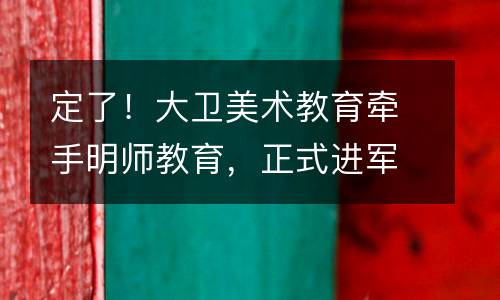 定了！大卫美术教育牵手明师教育，正式进军